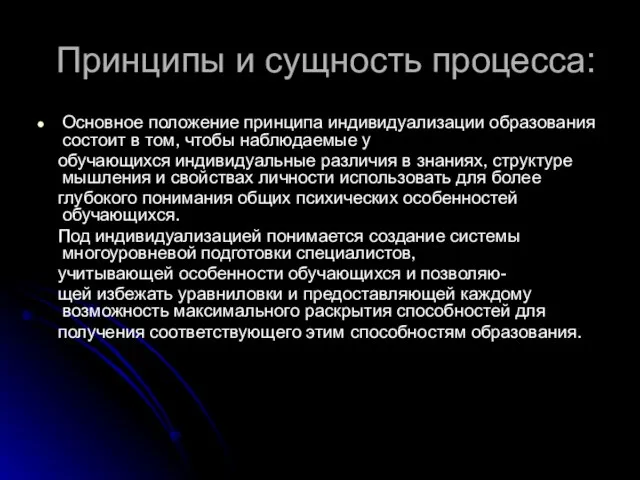 Принципы и сущность процесса:

Основное положение принципа индивидуализации образования состоит в том, чтобы наблюдаемые у обучающихся индивидуальные различия в знаниях, структуре мышления и свойствах личности использовать для более глубокого понимания общих психических особенностей обучающихся.

Под индивидуализацией понимается создание системы многоуровневой подготовки специалистов, учитывающей особенности обучающихся и позволяющей избежать уравниловки и предоставляющей каждому возможность максимального раскрытия способностей для получения соответствующего этим способностям образования.